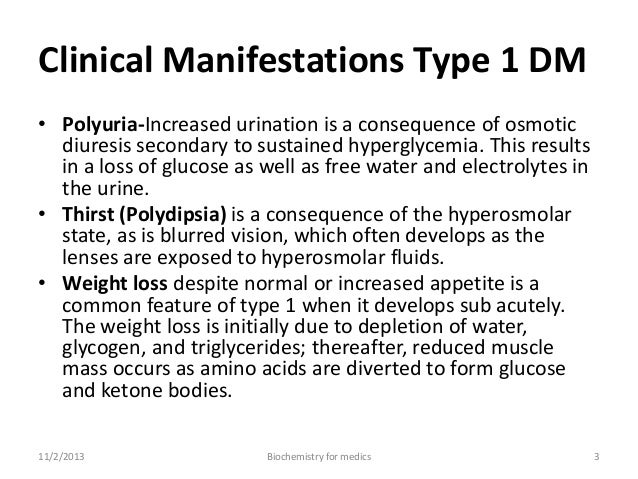 Clinical Manifestations Type 1 DM

• Polyuria-Increased urination is a consequence of osmotic diuresis secondary to sustained hyperglycemia. This results in a loss of glucose as well as free water and electrolytes in the urine.
• Thirst (Polydipsia) is a consequence of the hyperosmolar state, as is blurred vision, which often develops as the lenses are exposed to hyperosmolar fluids.
• Weight loss despite normal or increased appetite is a common feature of type 1 when it develops sub acutely. The weight loss is initially due to depletion of water, glycogen, and triglycerides; thereafter, reduced muscle mass occurs as amino acids are diverted to form glucose and ketone bodies.

11/2/2013 Biochemistry for medics 3